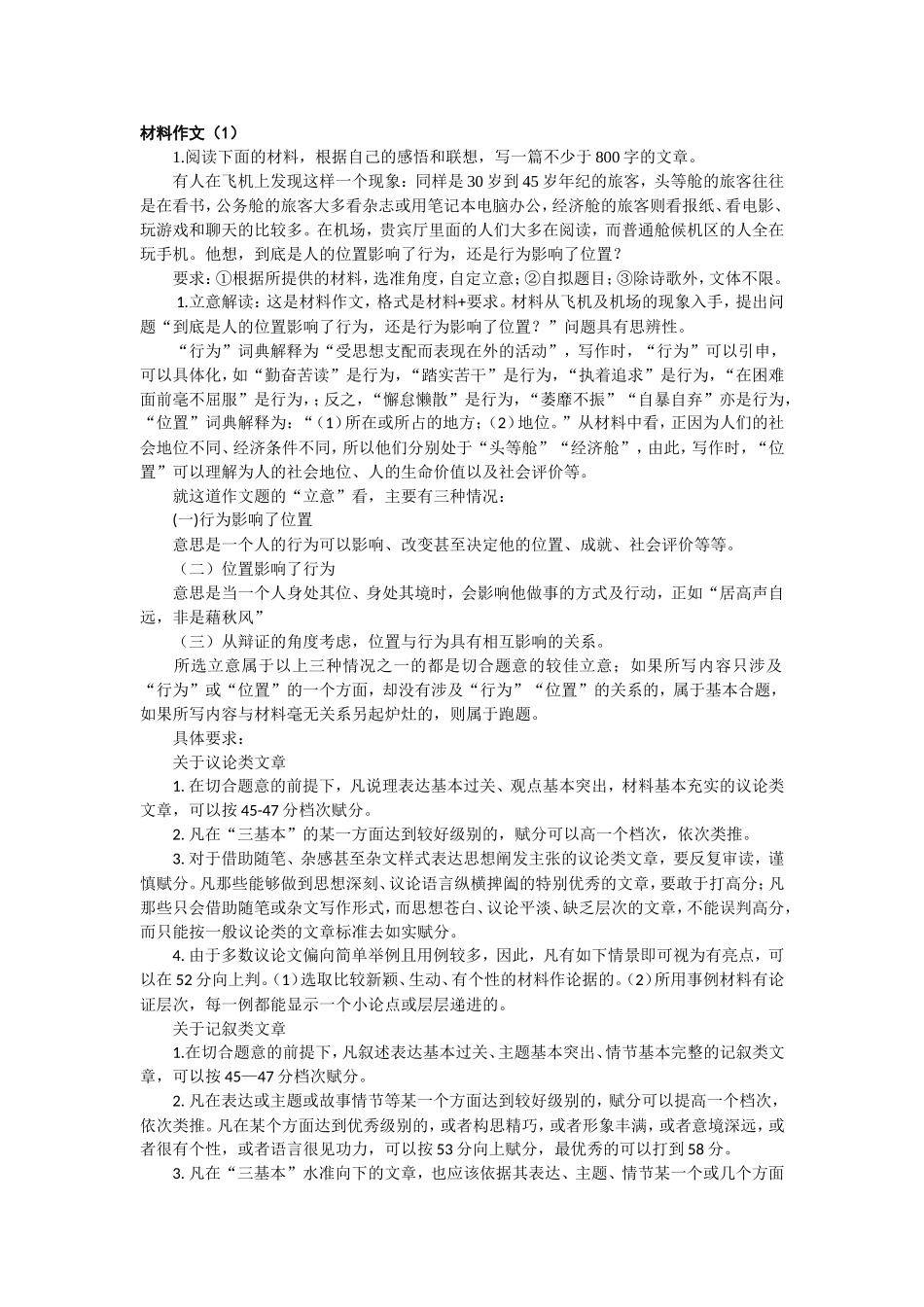 材料作文（1）

1.阅读下面的材料，根据自己的感悟和联想，写一篇不少于800字的文章。

有人在飞机上发现这样一个现象：同样是30岁到45岁年纪的旅客，头等舱的旅客往往是在看书，公务舱的旅客大多看杂志或用笔记本电脑办公，经济舱的旅客则看报纸、看电影、玩游戏和聊天的比较多。在机场，贵宾厅里面的人们大多在阅读，而普通舱候机区的人全在玩手机。他想，到底是人的位置影响了行为，还是行为影响了位置？

要求：①根据所提供的材料，选准角度，自定立意；②自拟题目；③除诗歌外，文体不限。

1.立意解读：这是材料作文，格式是材料+要求。材料从飞机及机场的现象入手，提出问题“到底是人的位置影响了行为，还是行为影响了位置？”问题具有思辨性。

“行为”词典解释为“受思想支配而表现在外的活动”，写作时，“行为”可以引申，可以具体化，如“勤奋苦读”是行为，“踏实苦干”是行为，“执着追求”是行为，“在困难面前毫不屈服”是行为，；反之，“懈怠懒散”是行为，“萎靡不振”“自暴自弃”亦是行为，“位置”词典解释为：“（1）所在或所占的地方；（2）地位。”从材料中看，正因为人们的社会地位不同、经济条件不同，所以他们分别处于“头等舱”“经济舱”，由此，写作时，“位置”可以理解为人的社会地位、人的生命价值以及社会评价等。

就这道作文题的“立意”看，主要有三种情况：

(一)行为影响了位置

意思是一个人的行为可以影响、改变甚至决定他的位置、成就、社会评价等等。

（二）位置影响了行为

意思是当一个人身处其位、身处其境时，会影响他做事的方式及行动，正如“居高声自远，非是藉秋风”

（三）从辩证的角度考虑，位置与行为具有相互影响的关系。

所选立意属于以上三种情况之一的都是切合题意的较佳立意；如果所写内容只涉及“行为”或“位置”的一个方面，却没有涉及“行为”“位置”的关系的，属于基本合题，如果所写内容与材料毫无关系另起炉灶的，则属于跑题。

具体要求：

关于议论类文章

1. 在切合题意的前提下，凡说理表达基本过关、观点基本突出，材料基本充实的议论类文章，可以按45-47分档次赋分。

2. 凡在“三基本”的某一方面达到较好级别的，赋分可以高一个档次，依次类推。

3. 对于借助随笔、杂感甚至杂文样式表达思想阐发主张的议论类文章，要反复审读，谨慎赋分。凡那些能够做到思想深刻、议论语言纵横捭阖的特别优秀的文章，要敢于打高分；凡那些只会借助随笔或杂文写作形式，而思想苍白、议论平淡、缺乏层次的文章，不能误判高分，而只能按一般议论类的文章标准去如实赋分。

4. 由于多数议论文偏向简单举例且用例较多，因此，凡有如下情景即可视为有亮点，可以在52分向上判。（1）选取比较新颖、生动、有个性的材料作论据的。（2）所用事例材料有论证层次，每一例都能显示一个小论点或层层递进的。

关于记叙类文章

1.在切合题意的前提下，凡叙述表达基本过关、主题基本突出、情节基本完整的记叙类文章，可以按45—47分档次赋分。

2. 凡在表达或主题或故事情节等某一个方面达到较好级别的，赋分可以提高一个档次，依次类推。凡在某个方面达到优秀级别的，或者构思精巧，或者形象丰满，或者意境深远，或者很有个性，或者语言很见功力，可以按53分向上赋分，最优秀的可以打到58分。

3. 凡在“三基本”水准向下的文章，也应该依据其表达、主题、情节某一个或几个方面